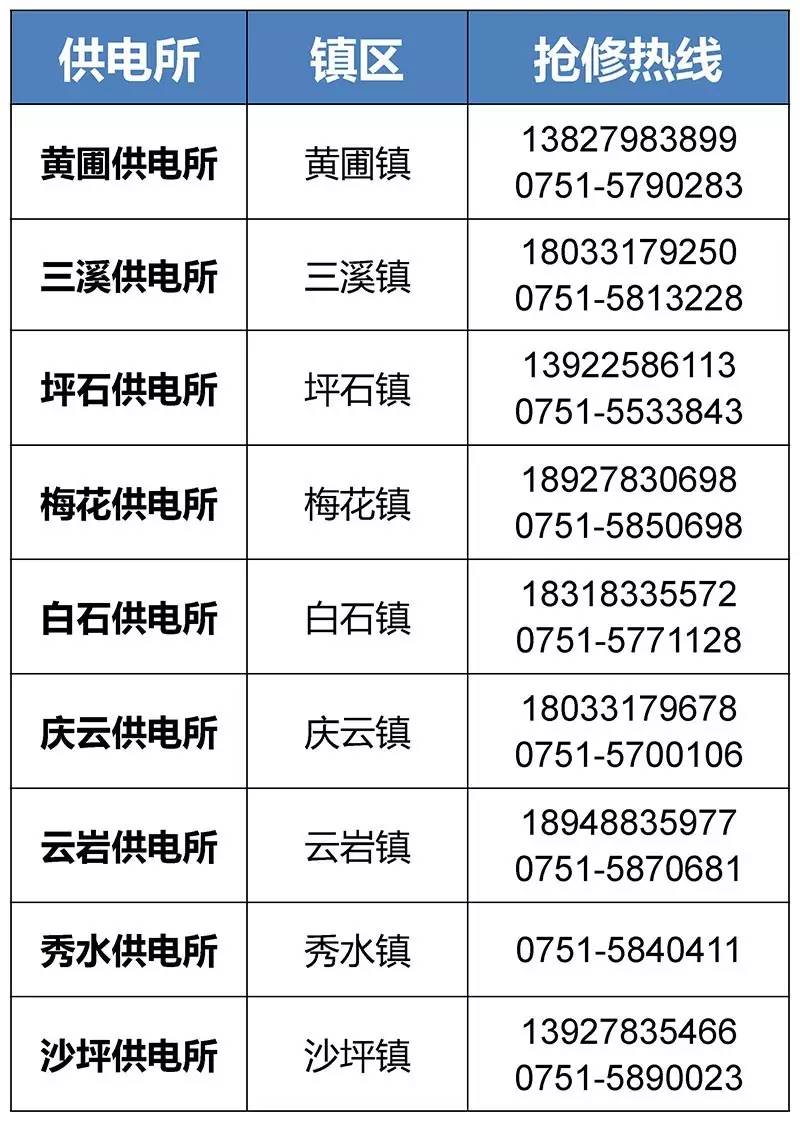 | 供电所 | 镇区 | 抢修热线 |
|---|---|---|
| 黄圃供电所 | 黄圃镇 | 13827983899 0751-5790283 |
| 三溪供电所 | 三溪镇 | 18033179250 0751-5813228 |
| 坪石供电所 | 坪石镇 | 13922586113 0751-5533843 |
| 梅花供电所 | 梅花镇 | 18927830698 0751-5850698 |
| 白石供电所 | 白石镇 | 18318335572 0751-5771128 |
| 庆云供电所 | 庆云镇 | 18033179678 0751-5700106 |
| 云岩供电所 | 云岩镇 | 18948835977 0751-5870681 |
| 秀水供电所 | 秀水镇 | 0751-5840411 |
| 沙坪供电所 | 沙坪镇 | 13927835466 0751-5890023 |